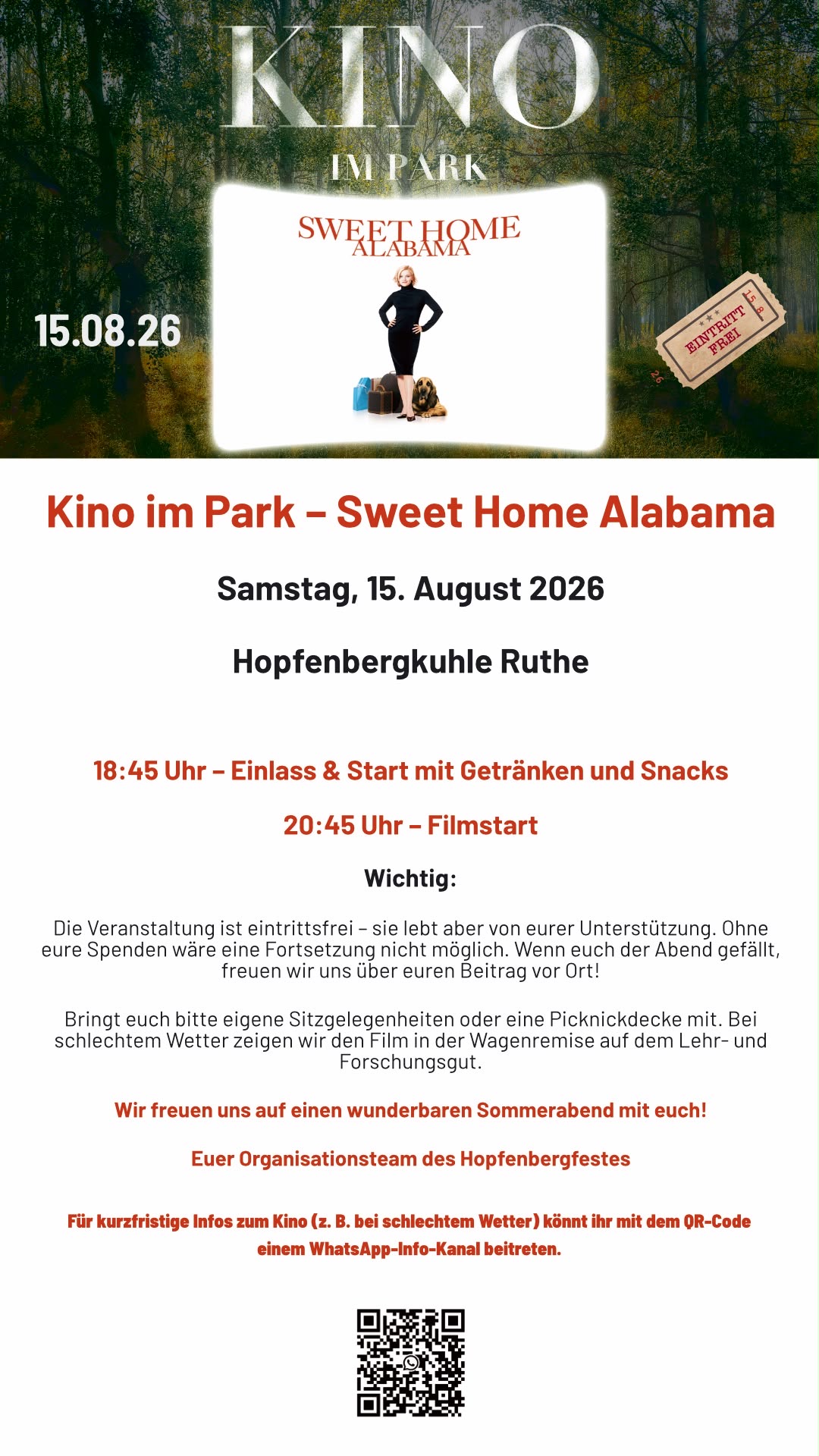 KINO

IM PARK

SWEET HOME ALABAMA

15.08.26

EINTRITT FREI

15.8.

26

Kino im Park – Sweet Home Alabama

Samstag, 15. August 2026

Hopfenbergkuhle Ruthe

18:45 Uhr – Einlass & Start mit Getränken und Snacks

20:45 Uhr – Filmstart

Wichtig:

Die Veranstaltung ist eintrittsfrei – sie lebt aber von eurer Unterstützung. Ohne eure Spenden wäre eine Fortsetzung nicht möglich. Wenn euch der Abend gefällt, freuen wir uns über euren Beitrag vor Ort!

Bringt euch bitte eigene Sitzgelegenheiten oder eine Picknickdecke mit. Bei schlechtem Wetter zeigen wir den Film in der Wagenremise auf dem Lehr- und Forschungsgut.

Wir freuen uns auf einen wunderbaren Sommerabend mit euch!

Euer Organisationsteam des Hopfenbergfestes

Für kurzfristige Infos zum Kino (z. B. bei schlechtem Wetter) könnt ihr mit dem QR-Code einem WhatsApp-Info-Kanal beitreten.